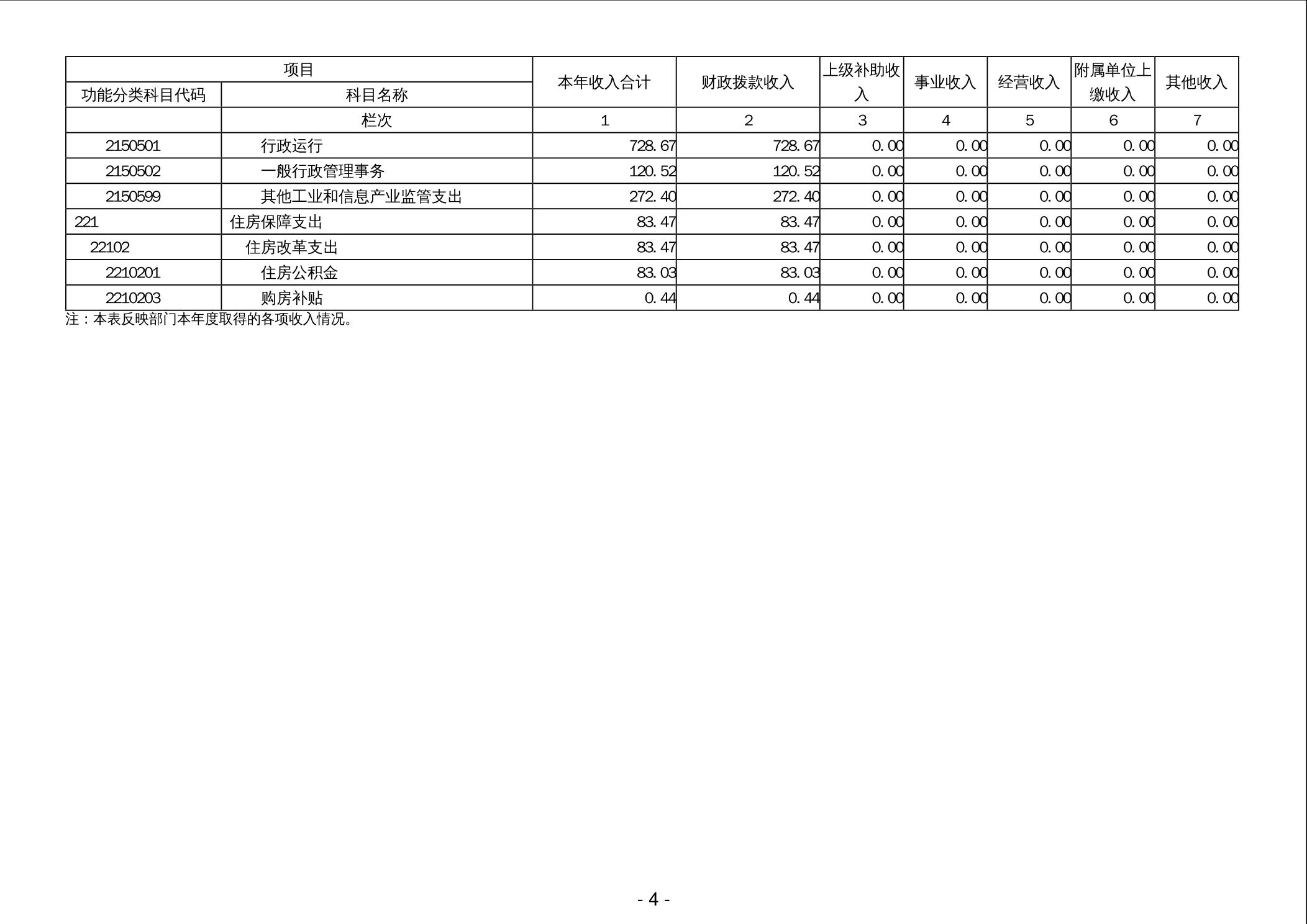 | 项目 | | 本年收入合计 | 财政拨款收入 | 上级补助收入 | 事业收入 | 经营收入 | 附属单位上缴收入 | 其他收入 |
|---|---|---|---|---|---|---|---|---|
| 功能分类科目代码 | 科目名称 | | | | | | | |
| | 栏次 | 1 | 2 | 3 | 4 | 5 | 6 | 7 |
| 2150501 | 行政运行 | 728.67 | 728.67 | 0.00 | 0.00 | 0.00 | 0.00 | 0.00 |
| 2150502 | 一般行政管理事务 | 120.52 | 120.52 | 0.00 | 0.00 | 0.00 | 0.00 | 0.00 |
| 2150599 | 其他工业和信息产业监管支出 | 272.40 | 272.40 | 0.00 | 0.00 | 0.00 | 0.00 | 0.00 |
| 221 | 住房保障支出 | 83.47 | 83.47 | 0.00 | 0.00 | 0.00 | 0.00 | 0.00 |
| 22102 | 住房改革支出 | 83.47 | 83.47 | 0.00 | 0.00 | 0.00 | 0.00 | 0.00 |
| 2210201 | 住房公积金 | 83.03 | 83.03 | 0.00 | 0.00 | 0.00 | 0.00 | 0.00 |
| 2210203 | 购房补贴 | 0.44 | 0.44 | 0.00 | 0.00 | 0.00 | 0.00 | 0.00 |

注：本表反映部门本年度取得的各项收入情况。

- 4 -